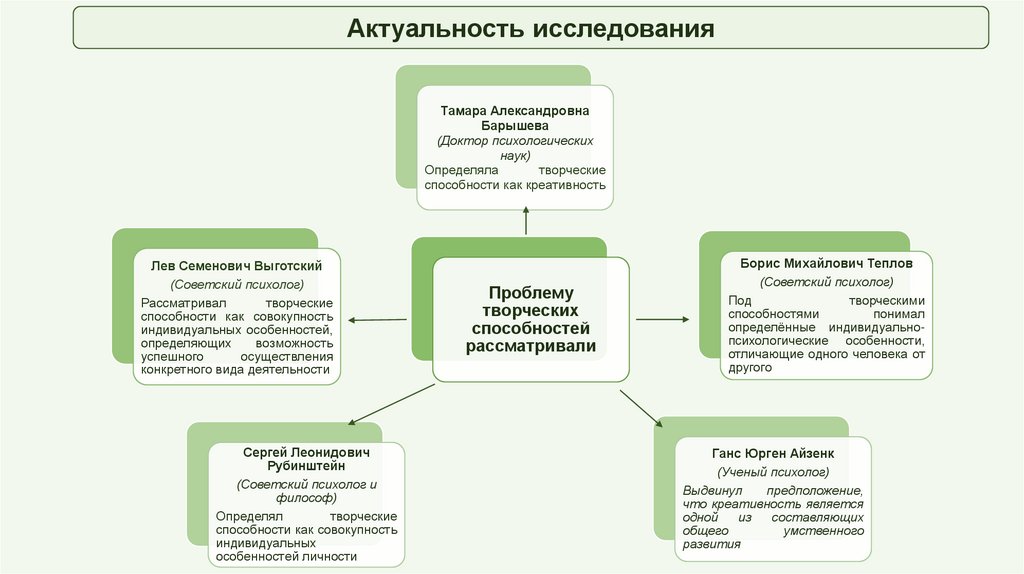 Актуальность исследования

Тамара Александровна Барышева
(Доктор психологических наук)
Определяла творческие способности как креативность

Лев Семенович Выготский
(Советский психолог)
Рассматривал творческие способности как совокупность индивидуальных особенностей, определяющих возможность успешного осуществления конкретного вида деятельности

Проблему творческих способностей рассматривали

Борис Михайлович Теплов
(Советский психолог)
Под творческими способностями понимал определённые индивидуально-психологические особенности, отличающие одного человека от другого

Сергей Леонидович Рубинштейн
(Советский психолог и философ)
Определял творческие способности как совокупность индивидуальных особенностей личности

Ганс Юрген Айзенк
(Ученый психолог)
Выдвинул предположение, что креативность является одной из составляющих общего умственного развития